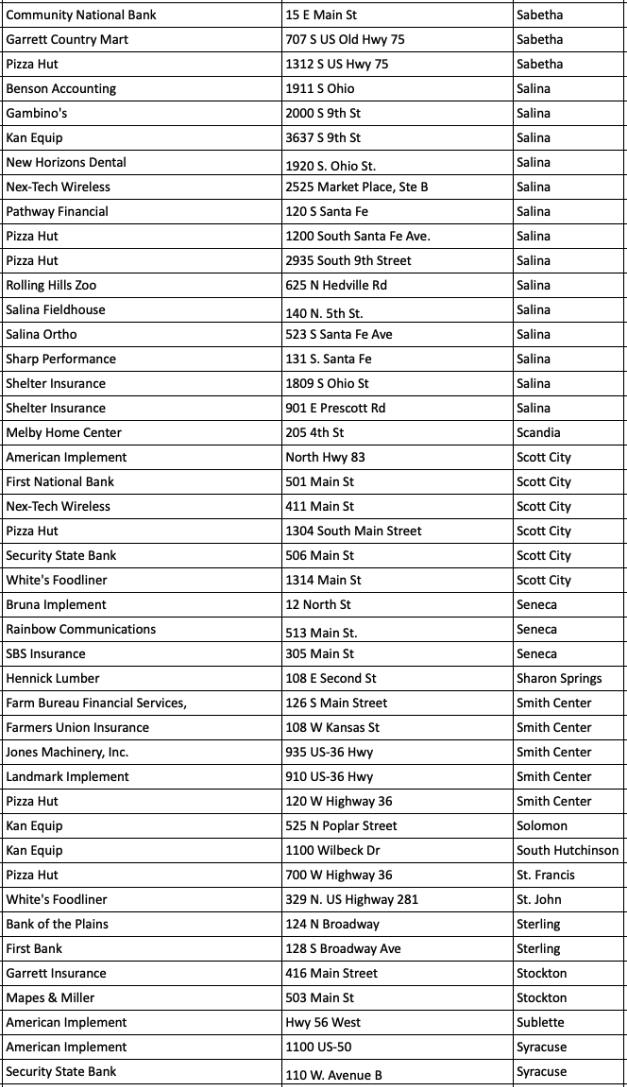 | Community National Bank | 15 E Main St | Sabetha |
|---|---|---|
| Garrett Country Mart | 707 S US Old Hwy 75 | Sabetha |
| Pizza Hut | 1312 S US Hwy 75 | Sabetha |
| Benson Accounting | 1911 S Ohio | Salina |
| Gambino's | 2000 S 9th St | Salina |
| Kan Equip | 3637 S 9th St | Salina |
| New Horizons Dental | 1920 S. Ohio St. | Salina |
| Nex-Tech Wireless | 2525 Market Place, Ste B | Salina |
| Pathway Financial | 120 S Santa Fe | Salina |
| Pizza Hut | 1200 South Santa Fe Ave. | Salina |
| Pizza Hut | 2935 South 9th Street | Salina |
| Rolling Hills Zoo | 625 N Hedville Rd | Salina |
| Salina Fieldhouse | 140 N. 5th St. | Salina |
| Salina Ortho | 523 S Santa Fe Ave | Salina |
| Sharp Performance | 131 S. Santa Fe | Salina |
| Shelter Insurance | 1809 S Ohio St | Salina |
| Shelter Insurance | 901 E Prescott Rd | Salina |
| Melby Home Center | 205 4th St | Scandia |
| American Implement | North Hwy 83 | Scott City |
| First National Bank | 501 Main St | Scott City |
| Nex-Tech Wireless | 411 Main St | Scott City |
| Pizza Hut | 1304 South Main Street | Scott City |
| Security State Bank | 506 Main St | Scott City |
| White's Foodliner | 1314 Main St | Scott City |
| Bruna Implement | 12 North St | Seneca |
| Rainbow Communications | 513 Main St. | Seneca |
| SBS Insurance | 305 Main St | Seneca |
| Hennick Lumber | 108 E Second St | Sharon Springs |
| Farm Bureau Financial Services, | 126 S Main Street | Smith Center |
| Farmers Union Insurance | 108 W Kansas St | Smith Center |
| Jones Machinery, Inc. | 935 US-36 Hwy | Smith Center |
| Landmark Implement | 910 US-36 Hwy | Smith Center |
| Pizza Hut | 120 W Highway 36 | Smith Center |
| Kan Equip | 525 N Poplar Street | Solomon |
| Kan Equip | 1100 Wilbeck Dr | South Hutchinson |
| Pizza Hut | 700 W Highway 36 | St. Francis |
| White's Foodliner | 329 N. US Highway 281 | St. John |
| Bank of the Plains | 124 N Broadway | Sterling |
| First Bank | 128 S Broadway Ave | Sterling |
| Garrett Insurance | 416 Main Street | Stockton |
| Mapes & Miller | 503 Main St | Stockton |
| American Implement | Hwy 56 West | Sublette |
| American Implement | 1100 US-50 | Syracuse |
| Security State Bank | 110 W. Avenue B | Syracuse |